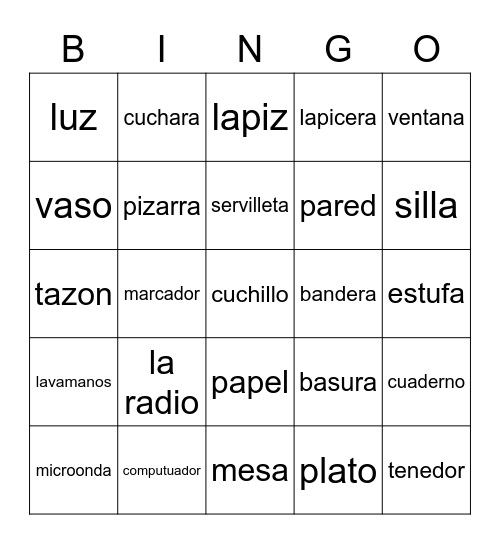 | B | I | N | G | O |
|---|---|---|---|---|
| luz | cuchara | lapiz | lapicera | ventana |
| vaso | pizarra | servilleta | pared | silla |
| tazon | marcador | cuchillo | bandera | estufa |
| lavamanos | la radio | papel | basura | cuaderno |
| microonda | computuador | mesa | plato | tenedor |